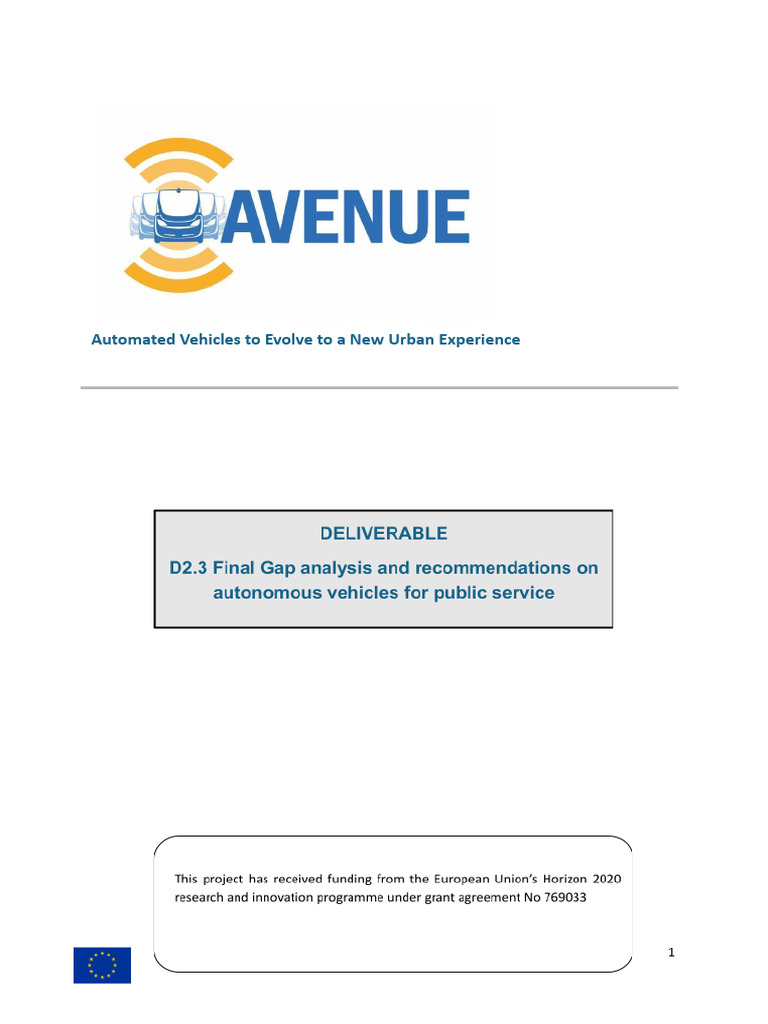 AVENUE

Automated Vehicles to Evolve to a New Urban Experience

DELIVERABLE

D2.3 Final Gap analysis and recommendations on autonomous vehicles for public service

This project has received funding from the European Union's Horizon 2020 research and innovation programme under grant agreement No 769033

1